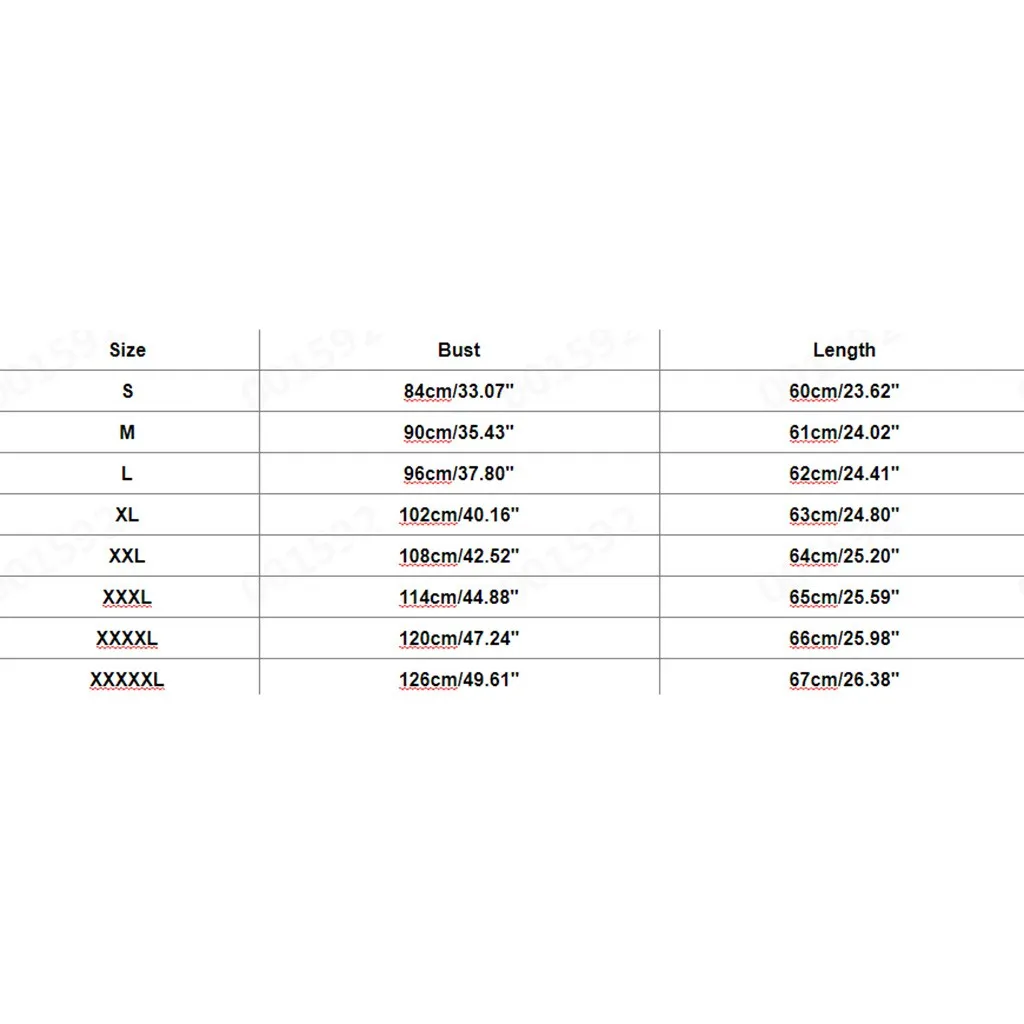 | Size | Bust | Length |
|---|---|---|
| S | 84cm/33.07'' | 60cm/23.62'' |
| M | 90cm/35.43'' | 61cm/24.02'' |
| L | 96cm/37.80'' | 62cm/24.41'' |
| XL | 102cm/40.16'' | 63cm/24.80'' |
| XXL | 108cm/42.52'' | 64cm/25.20'' |
| XXXL | 114cm/44.88'' | 65cm/25.59'' |
| XXXXL | 120cm/47.24'' | 66cm/25.98'' |
| XXXXXL | 126cm/49.61'' | 67cm/26.38'' |